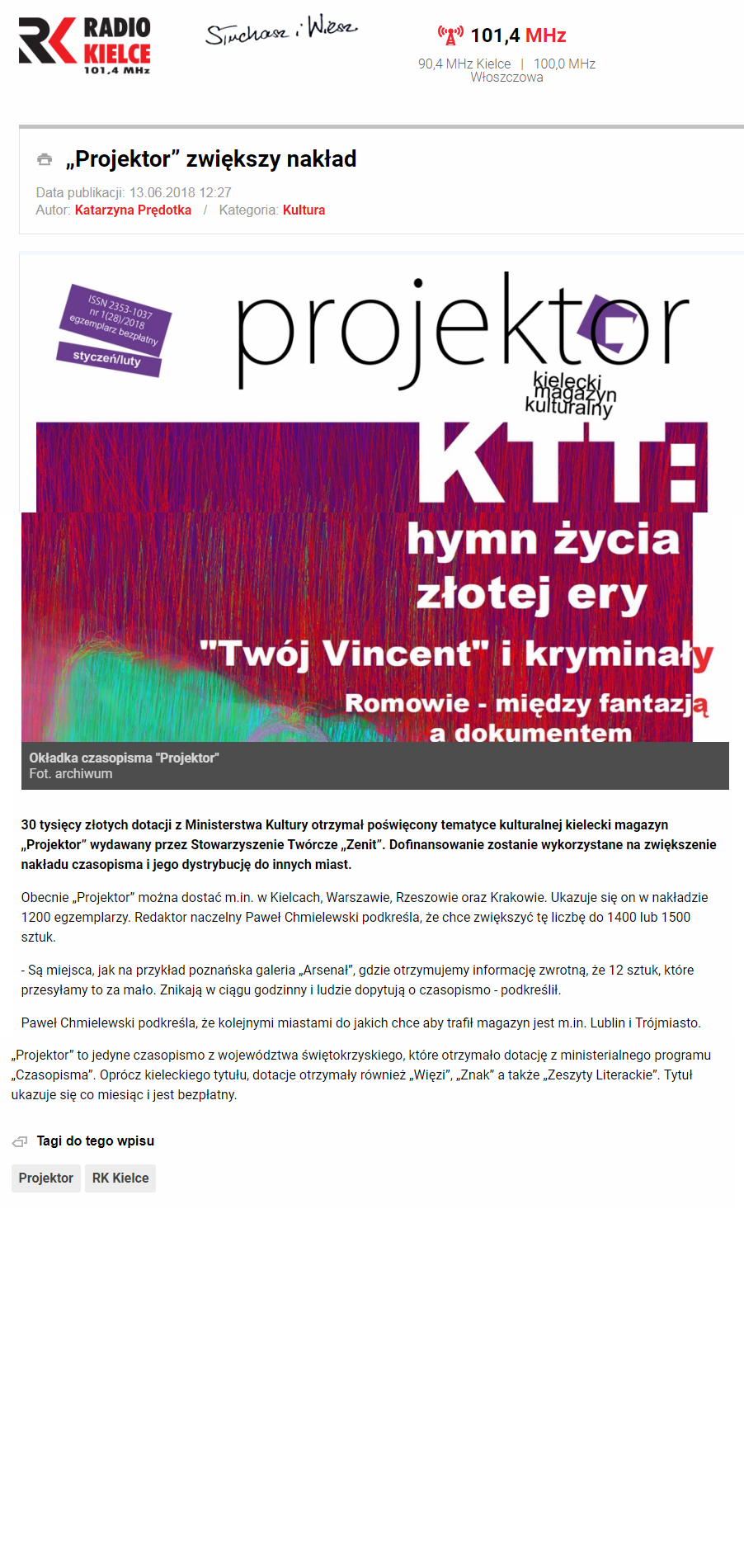 RK RADIO KIELCE 101,4 MHz

Słuchasz i Wiesz

101,4 MHz
90,4 MHz Kielce | 100,0 MHz Włoszczowa

„Projektor” zwiększy nakład

Data publikacji: 13.06.2018 12:27
Autor: Katarzyna Prędotka / Kategoria: Kultura

ISSN 2353-1037 nr 1(28)/2018 egzemplarz bezpłatny
styczeń/luty

projektor
kielecki magazyn kulturalny

KTT: hymn życia złotej ery
"Twój Vincent" i kryminały
Romowie - między fantazją a dokumentem

Okładka czasopisma "Projektor"
Fot. archiwum

30 tysięcy złotych dotacji z Ministerstwa Kultury otrzymał poświęcony tematyce kulturalnej kielecki magazyn „Projektor” wydawany przez Stowarzyszenie Twórcze „Zenit”. Dofinansowanie zostanie wykorzystane na zwiększenie nakładu czasopisma i jego dystrybucję do innych miast.

Obecnie „Projektor” można dostać m.in. w Kielcach, Warszawie, Rzeszowie oraz Krakowie. Ukazuje się on w nakładzie 1200 egzemplarzy. Redaktor naczelny Paweł Chmielewski podkreśla, że chce zwiększyć tę liczbę do 1400 lub 1500 sztuk.

- Są miejsca, jak na przykład poznańska galeria „Arsenał”, gdzie otrzymujemy informację zwrotną, że 12 sztuk, które przesyłamy to za mało. Znikają w ciągu godzinny i ludzie dopytują o czasopismo - podkreślił.

Paweł Chmielewski podkreśla, że kolejnymi miastami do jakich chce aby trafił magazyn jest m.in. Lublin i Trójmiasto.

„Projektor” to jedyne czasopismo z województwa świętokrzyskiego, które otrzymało dotację z ministerialnego programu „Czasopisma”. Oprócz kieleckiego tytułu, dotacje otrzymały również „Więzi”, „Znak” a także „Zeszyty Literackie”. Tytuł ukazuje się co miesiąc i jest bezpłatny.

Tagi do tego wpisu

Projektor
RK Kielce